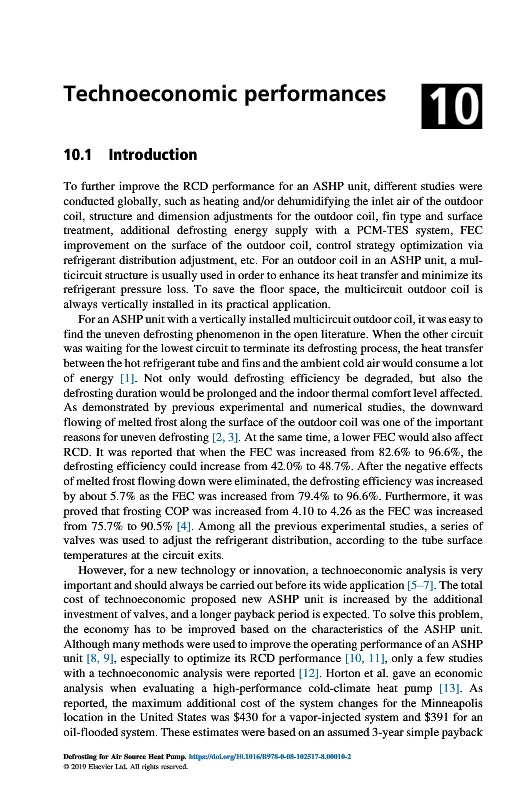 Technoeconomic performances

10

10.1 Introduction

To further improve the RCD performance for an ASHP unit, different studies were conducted globally, such as heating and/or dehumidifying the inlet air of the outdoor coil, structure and dimension adjustments for the outdoor coil, fin type and surface treatment, additional defrosting energy supply with a PCM-TES system, FEC improvement on the surface of the outdoor coil, control strategy optimization via refrigerant distribution adjustment, etc. For an outdoor coil in an ASHP unit, a multicircuit structure is usually used in order to enhance its heat transfer and minimize its refrigerant pressure loss. To save the floor space, the multicircuit outdoor coil is always vertically installed in its practical application.

For an ASHP unit with a vertically installed multicircuit outdoor coil, it was easy to find the uneven defrosting phenomenon in the open literature. When the other circuit was waiting for the lowest circuit to terminate its defrosting process, the heat transfer between the hot refrigerant tube and fins and the ambient cold air would consume a lot of energy [1]. Not only would defrosting efficiency be degraded, but also the defrosting duration would be prolonged and the indoor thermal comfort level affected. As demonstrated by previous experimental and numerical studies, the downward flowing of melted frost along the surface of the outdoor coil was one of the important reasons for uneven defrosting [2, 3]. At the same time, a lower FEC would also affect RCD. It was reported that when the FEC was increased from 82.6% to 96.6%, the defrosting efficiency could increase from 42.0% to 48.7%. After the negative effects of melted frost flowing down were eliminated, the defrosting efficiency was increased by about 5.7% as the FEC was increased from 79.4% to 96.6%. Furthermore, it was proved that frosting COP was increased from 4.10 to 4.26 as the FEC was increased from 75.7% to 90.5% [4]. Among all the previous experimental studies, a series of valves was used to adjust the refrigerant distribution, according to the tube surface temperatures at the circuit exits.

However, for a new technology or innovation, a technoeconomic analysis is very important and should always be carried out before its wide application [5–7]. The total cost of technoeconomic proposed new ASHP unit is increased by the additional investment of valves, and a longer payback period is expected. To solve this problem, the economy has to be improved based on the characteristics of the ASHP unit. Although many methods were used to improve the operating performance of an ASHP unit [8, 9], especially to optimize its RCD performance [10, 11], only a few studies with a technoeconomic analysis were reported [12]. Horton et al. gave an economic analysis when evaluating a high-performance cold-climate heat pump [13]. As reported, the maximum additional cost of the system changes for the Minneapolis location in the United States was $430 for a vapor-injected system and $391 for an oil-flooded system. These estimates were based on an assumed 3-year simple payback

Defrosting for Air Source Heat Pump. https://doi.org/10.1016/B978-0-08-102517-8.00010-2
© 2019 Elsevier Ltd. All rights reserved.